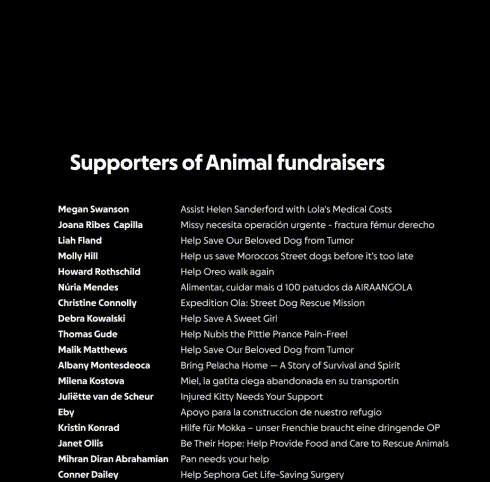 Supporters of Animal fundraisers

| | |
|---|---|
| Megan Swanson | Assist Helen Sanderford with Lola's Medical Costs |
| Joana Ribes Capilla | Missy necesita operación urgente - fractura fémur derecho |
| Liah Fland | Help Save Our Beloved Dog from Tumor |
| Molly Hill | Help us save Moroccos Street dogs before it's too late |
| Howard Rothschild | Help Oreo walk again |
| Núria Mendes | Alimentar, cuidar mais d 100 patudos da AIRAANGOLA |
| Christine Connolly | Expedition Ola: Street Dog Rescue Mission |
| Debra Kowalski | Help Save A Sweet Girl |
| Thomas Gude | Help Nubis the Pittie Prance Pain-Free! |
| Malik Matthews | Help Save Our Beloved Dog from Tumor |
| Albany Montesdeoca | Bring Pelacha Home — A Story of Survival and Spirit |
| Milena Kostova | Miel, la gatita ciega abandonada en su transportín |
| Juliëtte van de Scheur | Injured Kitty Needs Your Support |
| Eby | Apoyo para la construccion de nuestro refugio |
| Kristin Konrad | Hilfe für Mokka – unser Frenchie braucht eine dringende OP |
| Janet Ollis | Be Their Hope: Help Provide Food and Care to Rescue Animals |
| Mihran Diran Abrahamian | Pan needs your help |
| Conner Dailey | Help Sephora Get Life-Saving Surgery |